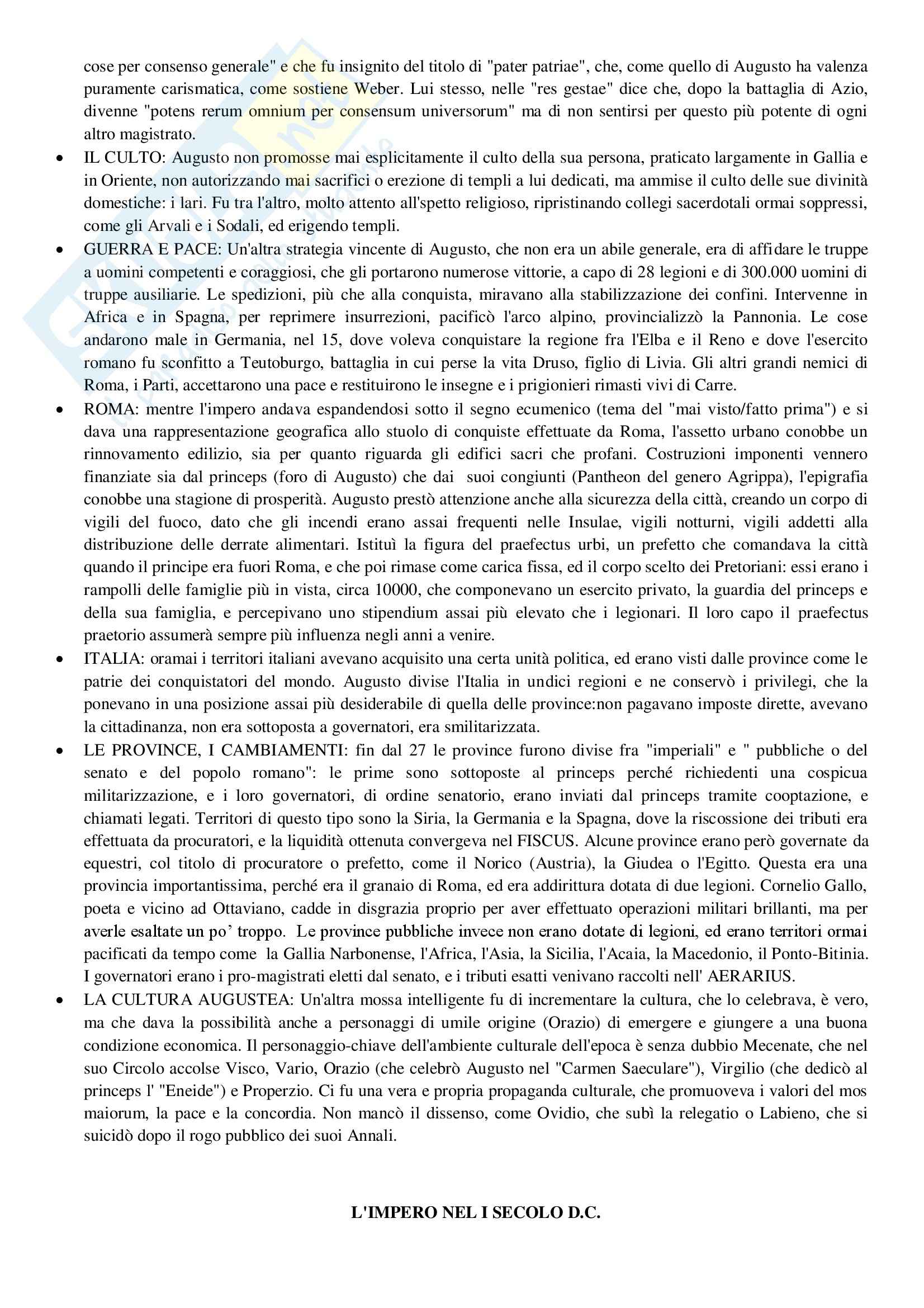 cose per consenso generale" e che fu insignito del titolo di "pater patriae", che, come quello di Augusto ha valenza puramente carismatica, come sostiene Weber. Lui stesso, nelle "res gestae" dice che, dopo la battaglia di Azio, divenne "potens rerum omnium per consensum universorum" ma di non sentirsi per questo più potente di ogni altro magistrato.

• IL CULTO: Augusto non promosse mai esplicitamente il culto della sua persona, praticato largamente in Gallia e in Oriente, non autorizzando mai sacrifici o erezione di templi a lui dedicati, ma ammise il culto delle sue divinità domestiche: i lari. Fu tra l'altro, molto attento all'spetto religioso, ripristinando collegi sacerdotali ormai soppressi, come gli Arvali e i Sodali, ed erigendo templi.

• GUERRA E PACE: Un'altra strategia vincente di Augusto, che non era un abile generale, era di affidare le truppe a uomini competenti e coraggiosi, che gli portarono numerose vittorie, a capo di 28 legioni e di 300.000 uomini di truppe ausiliarie. Le spedizioni, più che alla conquista, miravano alla stabilizzazione dei confini. Intervenne in Africa e in Spagna, per reprimere insurrezioni, pacificò l'arco alpino, provincializzò la Pannonia. Le cose andarono male in Germania, nel 15, dove voleva conquistare la regione fra l'Elba e il Reno e dove l'esercito romano fu sconfitto a Teutoburgo, battaglia in cui perse la vita Druso, figlio di Livia. Gli altri grandi nemici di Roma, i Parti, accettarono una pace e restituirono le insegne e i prigionieri rimasti vivi di Carre.

• ROMA: mentre l'impero andava espandendosi sotto il segno ecumenico (tema del "mai visto/fatto prima") e si dava una rappresentazione geografica allo stuolo di conquiste effettuate da Roma, l'assetto urbano conobbe un rinnovamento edilizio, sia per quanto riguarda gli edifici sacri che profani. Costruzioni imponenti vennero finanziate sia dal princeps (foro di Augusto) che dai suoi congiunti (Pantheon del genero Agrippa), l'epigrafia conobbe una stagione di prosperità. Augusto prestò attenzione anche alla sicurezza della città, creando un corpo di vigili del fuoco, dato che gli incendi erano assai frequenti nelle Insulae, vigili notturni, vigili addetti alla distribuzione delle derrate alimentari. Istituì la figura del praefectus urbi, un prefetto che comandava la città quando il principe era fuori Roma, e che poi rimase come carica fissa, ed il corpo scelto dei Pretoriani: essi erano i rampolli delle famiglie più in vista, circa 10000, che componevano un esercito privato, la guardia del princeps e della sua famiglia, e percepivano uno stipendium assai più elevato che i legionari. Il loro capo il praefectus praetorio assumerà sempre più influenza negli anni a venire.

• ITALIA: oramai i territori italiani avevano acquisito una certa unità politica, ed erano visti dalle province come le patrie dei conquistatori del mondo. Augusto divise l'Italia in undici regioni e ne conservò i privilegi, che la ponevano in una posizione assai più desiderabile di quella delle province:non pagavano imposte dirette, avevano la cittadinanza, non era sottoposta a governatori, era smilitarizzata.

• LE PROVINCE, I CAMBIAMENTI: fin dal 27 le province furono divise fra "imperiali" e " pubbliche o del senato e del popolo romano": le prime sono sottoposte al princeps perché richiedenti una cospicua militarizzazione, e i loro governatori, di ordine senatorio, erano inviati dal princeps tramite cooptazione, e chiamati legati. Territori di questo tipo sono la Siria, la Germania e la Spagna, dove la riscossione dei tributi era effettuata da procuratori, e la liquidità ottenuta convergeva nel FISCUS. Alcune province erano però governate da equestri, col titolo di procuratore o prefetto, come il Norico (Austria), la Giudea o l'Egitto. Questa era una provincia importantissima, perché era il granaio di Roma, ed era addirittura dotata di due legioni. Cornelio Gallo, poeta e vicino ad Ottaviano, cadde in disgrazia proprio per aver effettuato operazioni militari brillanti, ma per averle esaltate un po' troppo. Le province pubbliche invece non erano dotate di legioni, ed erano territori ormai pacificati da tempo come la Gallia Narbonense, l'Africa, l'Asia, la Sicilia, l'Acaia, la Macedonio, il Ponto-Bitinia. I governatori erano i pro-magistrati eletti dal senato, e i tributi esatti venivano raccolti nell' AERARIUS.

• LA CULTURA AUGUSTEA: Un'altra mossa intelligente fu di incrementare la cultura, che lo celebrava, è vero, ma che dava la possibilità anche a personaggi di umile origine (Orazio) di emergere e giungere a una buona condizione economica. Il personaggio-chiave dell'ambiente culturale dell'epoca è senza dubbio Mecenate, che nel suo Circolo accolse Visco, Vario, Orazio (che celebrò Augusto nel "Carmen Saeculare"), Virgilio (che dedicò al princeps l' "Eneide") e Properzio. Ci fu una vera e propria propaganda culturale, che promuoveva i valori del mos maiorum, la pace e la concordia. Non mancò il dissenso, come Ovidio, che subì la relegatio o Labieno, che si suicidò dopo il rogo pubblico dei suoi Annali.

L'IMPERO NEL I SECOLO D.C.